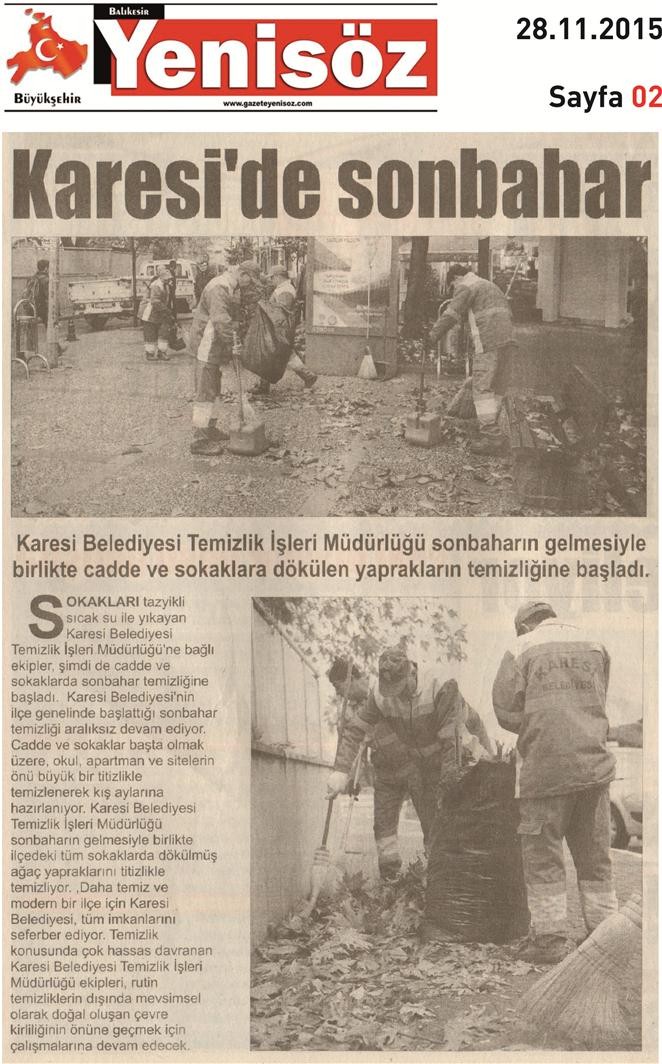 Balıkesir
Yenisöz
Büyükşehir
www.gazeteyenisoz.com

28.11.2015

Sayfa 02

Karesi'de sonbahar

Karesi Belediyesi Temizlik İşleri Müdürlüğü sonbaharın gelmesiyle birlikte cadde ve sokaklara dökülen yaprakların temizliğine başladı.

SOKAKLARI tazyikli sıcak su ile yıkayan Karesi Belediyesi Temizlik İşleri Müdürlüğü'ne bağlı ekipler, şimdi de cadde ve sokaklarda sonbahar temizliğine başladı. Karesi Belediyesi'nin ilçe genelinde başlattığı sonbahar temizliği aralıksız devam ediyor. Cadde ve sokaklar başta olmak üzere, okul, apartman ve sitelerin önü büyük bir titizlikle temizlenerek kış aylarına hazırlanıyor. Karesi Belediyesi Temizlik İşleri Müdürlüğü sonbaharın gelmesiyle birlikte ilçedeki tüm sokaklarda dökülmüş ağaç yapraklarını titizlikle temizliyor. ,Daha temiz ve modern bir ilçe için Karesi Belediyesi, tüm imkanlarını seferber ediyor. Temizlik konusunda çok hassas davranan Karesi Belediyesi Temizlik İşleri Müdürlüğü ekipleri, rutin temizliklerin dışında mevsimsel olarak doğal oluşan çevre kirliliğinin önüne geçmek için çalışmalarına devam edecek.

KARESİ BELEDİYESİ